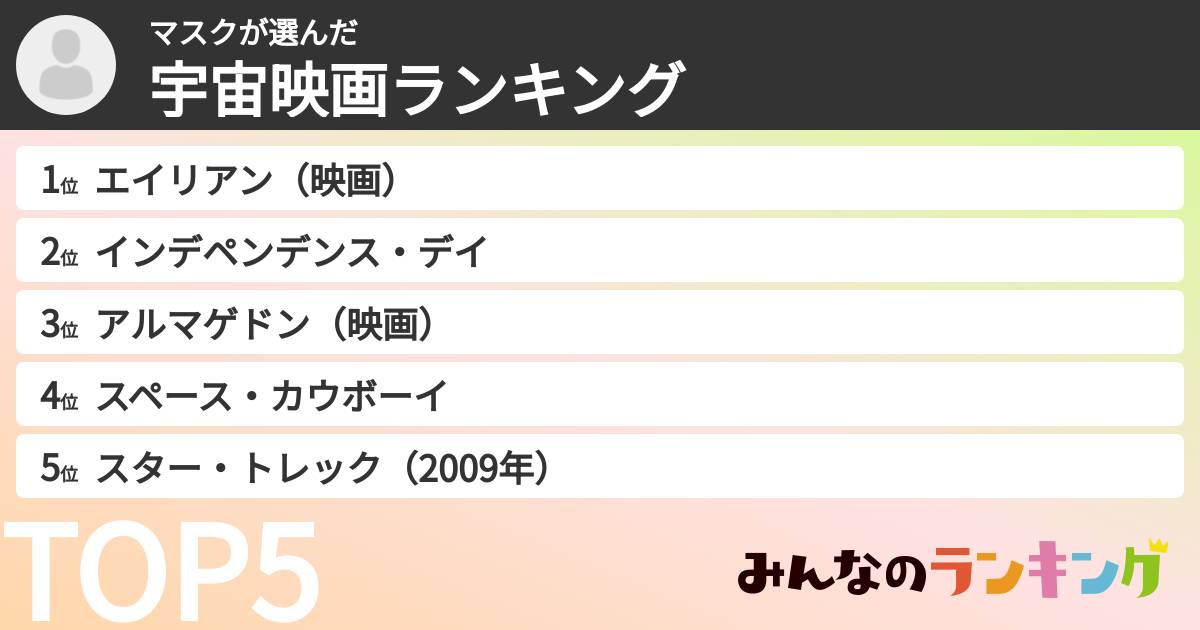 マスクが選んだ
宇宙映画ランキング

1位 エイリアン（映画）
2位 インデペンデンス・デイ
3位 アルマゲドン（映画）
4位 スペース・カウボーイ
5位 スター・トレック（2009年）

TOP5

みんなのランキング